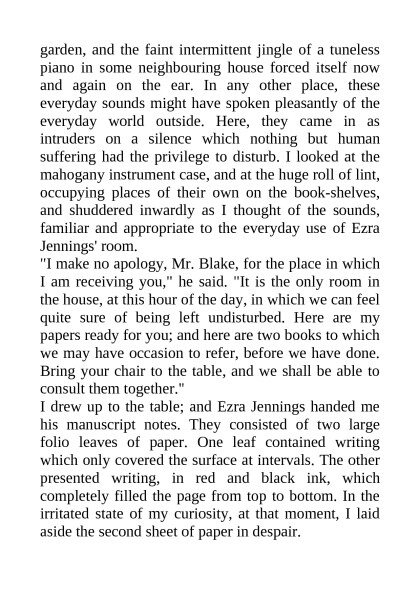 garden, and the faint intermittent jingle of a tuneless piano in some neighbouring house forced itself now and again on the ear. In any other place, these everyday sounds might have spoken pleasantly of the everyday world outside. Here, they came in as intruders on a silence which nothing but human suffering had the privilege to disturb. I looked at the mahogany instrument case, and at the huge roll of lint, occupying places of their own on the book-shelves, and shuddered inwardly as I thought of the sounds, familiar and appropriate to the everyday use of Ezra Jennings' room.

"I make no apology, Mr. Blake, for the place in which I am receiving you," he said. "It is the only room in the house, at this hour of the day, in which we can feel quite sure of being left undisturbed. Here are my papers ready for you; and here are two books to which we may have occasion to refer, before we have done. Bring your chair to the table, and we shall be able to consult them together."

I drew up to the table; and Ezra Jennings handed me his manuscript notes. They consisted of two large folio leaves of paper. One leaf contained writing which only covered the surface at intervals. The other presented writing, in red and black ink, which completely filled the page from top to bottom. In the irritated state of my curiosity, at that moment, I laid aside the second sheet of paper in despair.